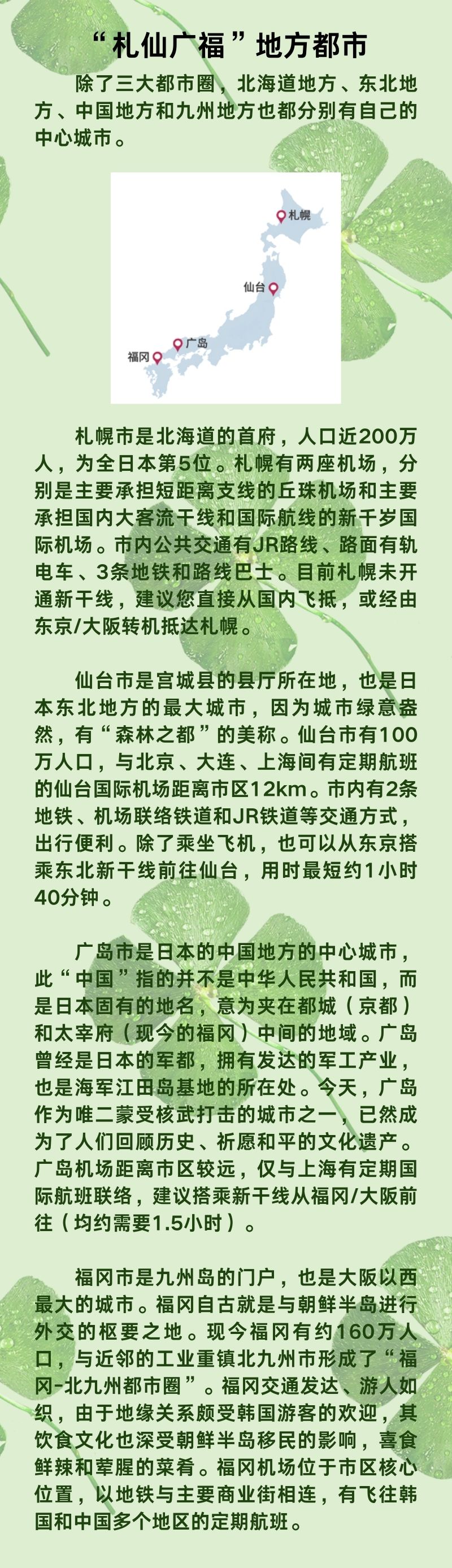 “札仙广福”地方都市

除了三大都市圈，北海道地方、东北地方、中国地方和九州地方也都分别有自己的中心城市。

札幌

仙台

广岛

福冈

札幌市是北海道的首府，人口近200万人，为全日本第5位。札幌有两座机场，分别是主要承担短距离支线的丘珠机场和主要承担国内大客流干线和国际航线的新千岁国际机场。市内公共交通有JR路线、路面有轨电车、3条地铁和路线巴士。目前札幌未开通新干线，建议您直接从国内飞抵，或经由东京/大阪转机抵达札幌。

仙台市是宫城县的县厅所在地，也是日本东北地方的最大城市，因为城市绿意盎然，有“森林之都”的美称。仙台市有100万人口，与北京、大连、上海间有定期航班的仙台国际机场距离市区12km。市内有2条地铁、机场联络铁道和JR铁道等交通方式，出行便利。除了乘坐飞机，也可以从东京搭乘东北新干线前往仙台，用时最短约1小时40分钟。

广岛市是日本的中国地方的中心城市，此“中国”指的并不是中华人民共和国，而是日本固有的地名，意为夹在都城（京都）和太宰府（现今的福冈）中间的地域。广岛曾经是日本的军都，拥有发达的军工产业，也是海军江田岛基地的所在处。今天，广岛作为唯二蒙受核武打击的城市之一，已然成为了人们回顾历史、祈愿和平的文化遗产。广岛机场距离市区较远，仅与上海有定期国际航班联络，建议搭乘新干线从福冈/大阪前往（均约需要1.5小时）。

福冈市是九州岛的门户，也是大阪以西最大的城市。福冈自古就是与朝鲜半岛进行外交的枢要之地。现今福冈有约160万人口，与近邻的工业重镇北九州市形成了“福冈-北九州都市圈”。福冈交通发达、游人如织，由于地缘关系颇受韩国游客的欢迎，其饮食文化也深受朝鲜半岛移民的影响，喜食鲜辣和荤腥的菜肴。福冈机场位于市区核心位置，以地铁与主要商业街相连，有飞往韩国和中国多个地区的定期航班。